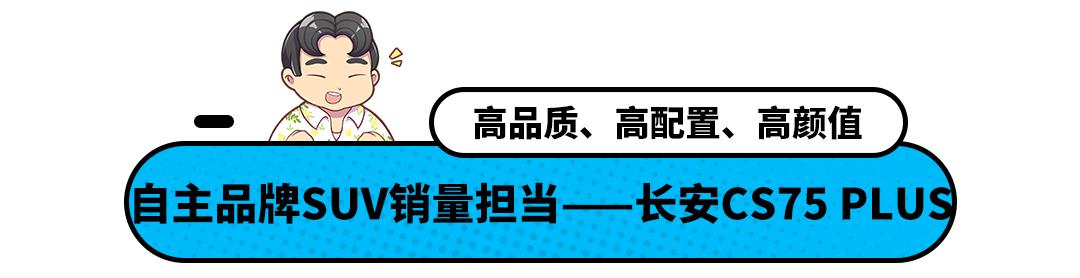 高品质、高配置、高颜值

自主品牌SUV销量担当——长安CS75 PLUS